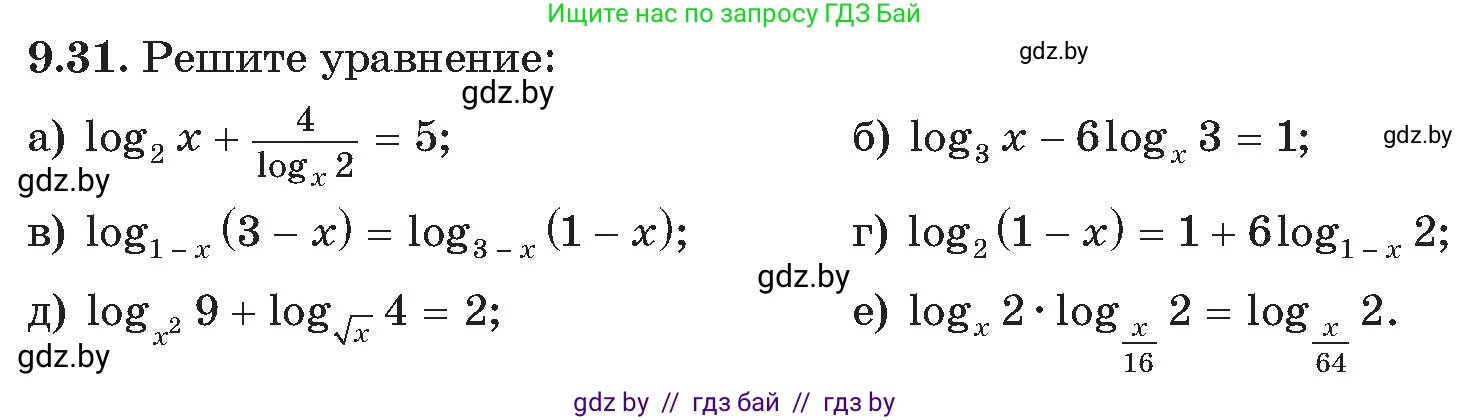 Ищите нас по запросу ГДЗ Бай

9.31. Решите уравнение:

gdz.by

gdz.by

а) $\log_2 x + \frac{4}{\log_x 2} = 5$;

б) $\log_3 x - 6\log_x 3 = 1$;

gdz.by

gdz.by

в) $\log_{1-x}(3-x) = \log_{3-x}(1-x)$;

г) $\log_2(1-x) = 1 + 6\log_{1-x} 2$;

gdz.by

д) $\log_{x^2} 9 + \log_{\sqrt{x}} 4 = 2$;

е) $\log_x 2 \cdot \log_{\frac{x}{16}} 2 = \log_{\frac{x}{64}} 2$.

gdz.by

gdz by // гдз бай // гдз by